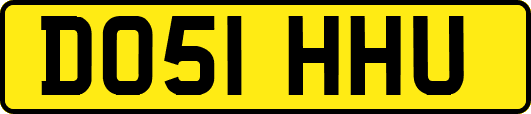 DO51 HHU